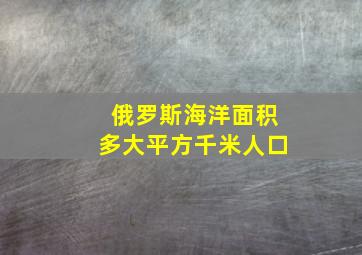 俄罗斯海洋面积
多大平方千米人口